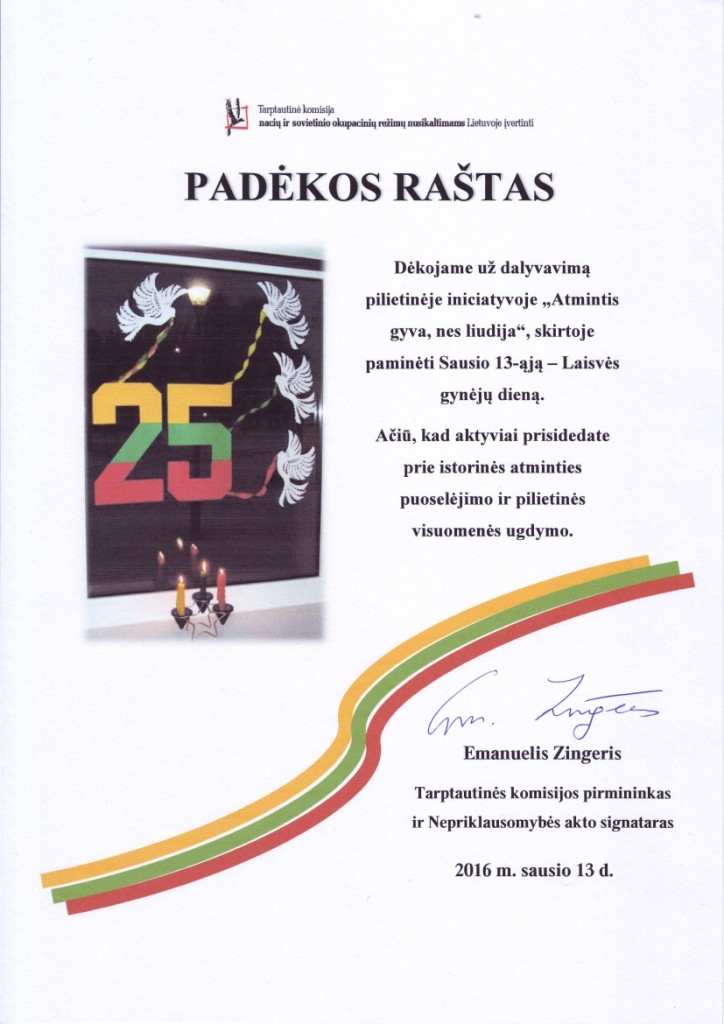 Tarptautinė komisija
nacių ir sovietinio okupacinių režimų nusikaltimams Lietuvoje įvertinti

PADĖKOS RAŠTAS

25

Dėkojame už dalyvavimą pilietinėje iniciatyvoje „Atmintis gyva, nes liudija“, skirtoje paminėti Sausio 13-ąją – Laisvės gynėjų dieną.

Ačiū, kad aktyviai prisidedate prie istorinės atminties puoselėjimo ir pilietinės visuomenės ugdymo.

Em. Zingeris

Emanuelis Zingeris

Tarptautinės komisijos pirmininkas
ir Nepriklausomybės akto signataras

2016 m. sausio 13 d.